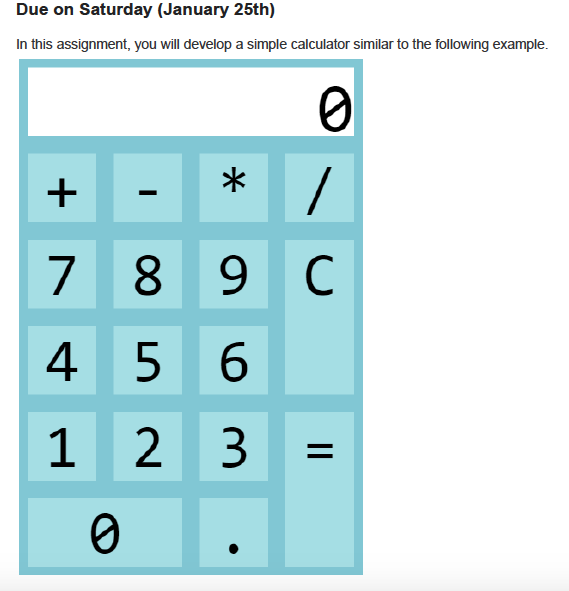 Due on Saturday (January 25th)

In this assignment, you will develop a simple calculator similar to the following example.

0

+ - * /

7 8 9 C

4 5 6

1 2 3 =

0 .